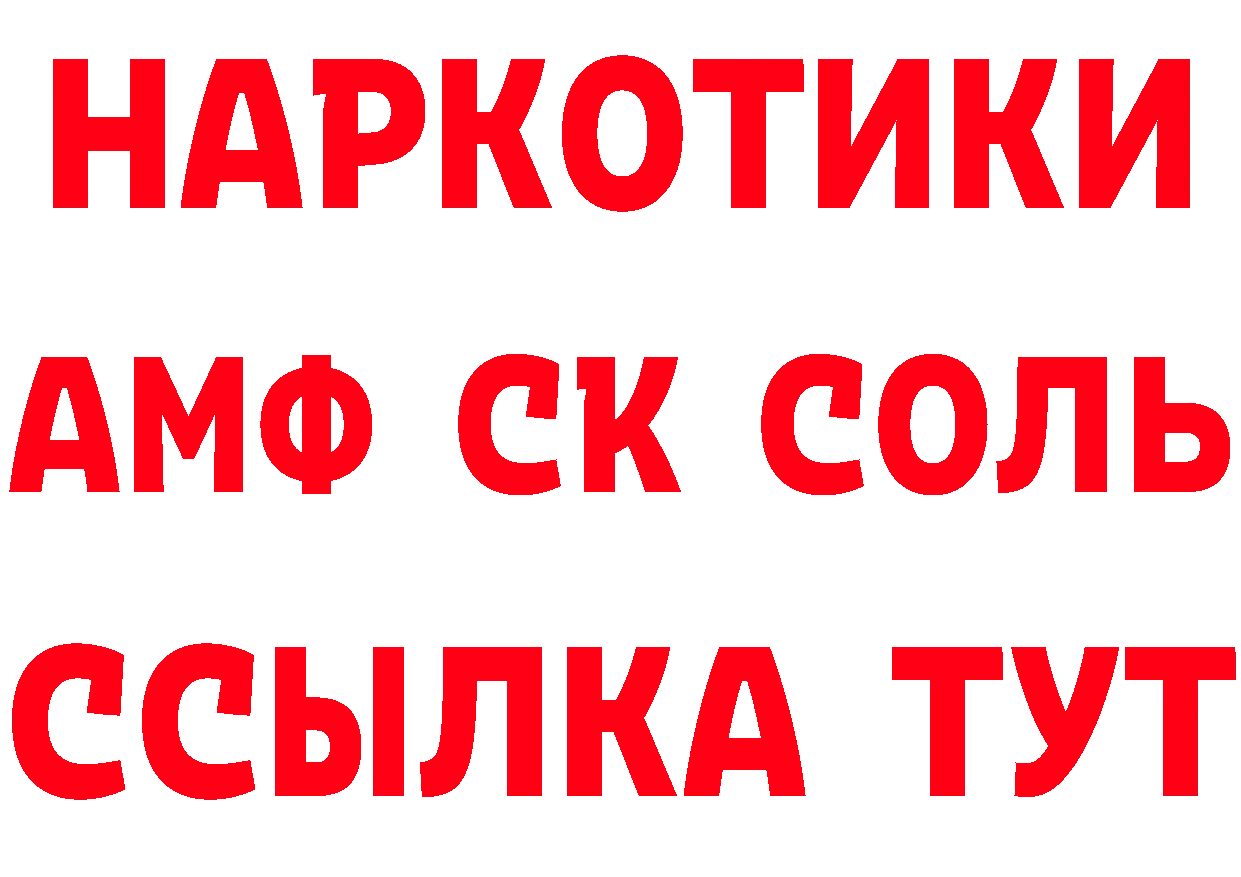 НАРКОТИКИ

АМФ СК СОЛЬ

ССЫЛКА ТУТ